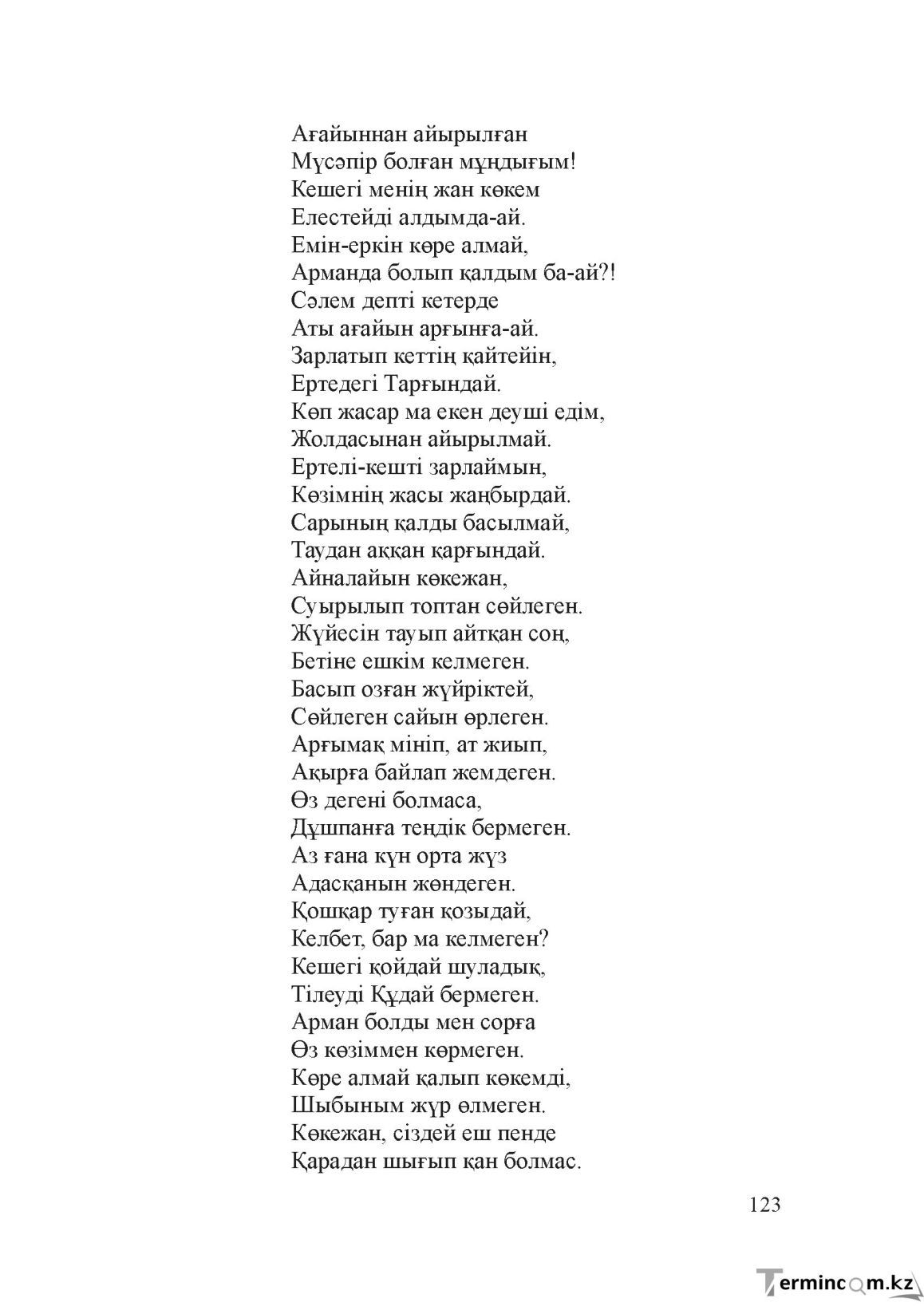 Ағайыннан айырылған
Мүсәпір болған мұңдығым!
Кешегі менің жан көкем
Елестейді алдымда-ай.
Емін-еркін көре алмай,
Арманда болып қалдым ба-ай?!
Сәлем депті кетерде
Аты ағайын арғынға-ай.
Зарлатып кеттің қайтейін,
Ертедегі Тарғындай.
Көп жасар ма екен деуші едім,
Жолдасынан айырылмай.
Ертелі-кешті зарлаймын,
Көзімнің жасы жаңбырдай.
Сарының қалды басылмай,
Таудан аққан қарғындай.
Айналайын көкежан,
Суырылып топтан сөйлеген.
Жүйесін тауып айтқан соң,
Бетіне ешкім келмеген.
Басып озған жүйріктей,
Сөйлеген сайын өрлеген.
Арғымақ мініп, ат жиып,
Ақырға байлап жемдеген.
Өз дегені болмаса,
Дұшпанға теңдік бермеген.
Аз ғана күн орта жүз
Адасқанын жөндеген.
Қошқар туған қозыдай,
Келбет, бар ма келмеген?
Кешегі қойдай шуладық,
Тілеуді Құдай бермеген.
Арман болды мен сорға
Өз көзіммен көрмеген.
Көре алмай қалып көкемді,
Шыбыным жүр өлмеген.
Көкежан, сіздей еш пенде
Қарадан шығып қан болмас.

123

Termincom.kz